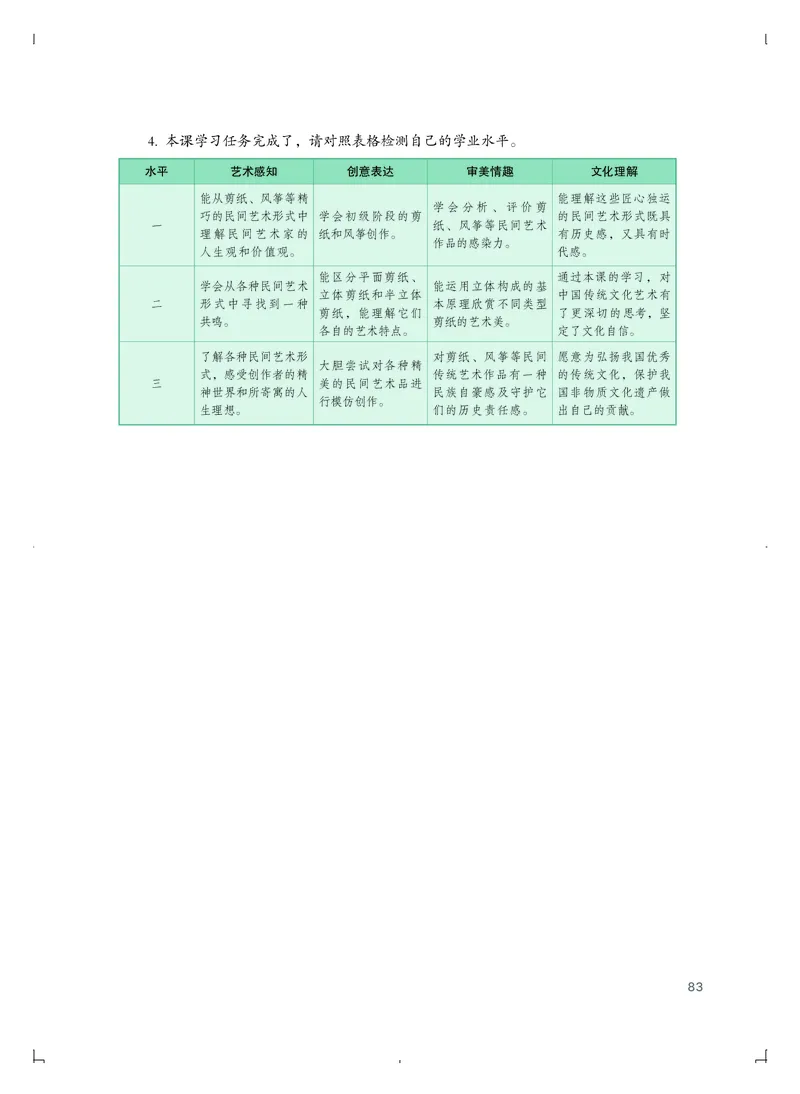 4. 本课学习任务完成了，请对照表格检测自己的学业水平。

| 水平 | 艺术感知 | 创意表达 | 审美情趣 | 文化理解 |
|---|---|---|---|---|
| 一 | 能从剪纸、风筝等精巧的民间艺术形式中理解民间艺术家的人生观和价值观。 | 学会初级阶段的剪纸和风筝创作。 | 学会分析、评价剪纸、风筝等民间艺术作品的感染力。 | 能理解这些匠心独运的民间艺术形式既具有历史感，又具有时代感。 |
| 二 | 学会从各种民间艺术形式中寻找到一种共鸣。 | 能区分平面剪纸、立体剪纸和半立体剪纸，能理解它们各自的艺术特点。 | 能运用立体构成的基本原理欣赏不同类型剪纸的艺术美。 | 通过本课的学习，对中国传统文化艺术有了更深切的思考，坚定了文化自信。 |
| 三 | 了解各种民间艺术形式，感受创作者的精神世界和所寄寓的人生理想。 | 大胆尝试对各种精美的民间艺术品进行模仿创作。 | 对剪纸、风筝等民间传统艺术作品有一种民族自豪感及守护它们的历史责任感。 | 愿意为弘扬我国优秀的传统文化，保护我国非物质文化遗产做出自己的贡献。 |

83